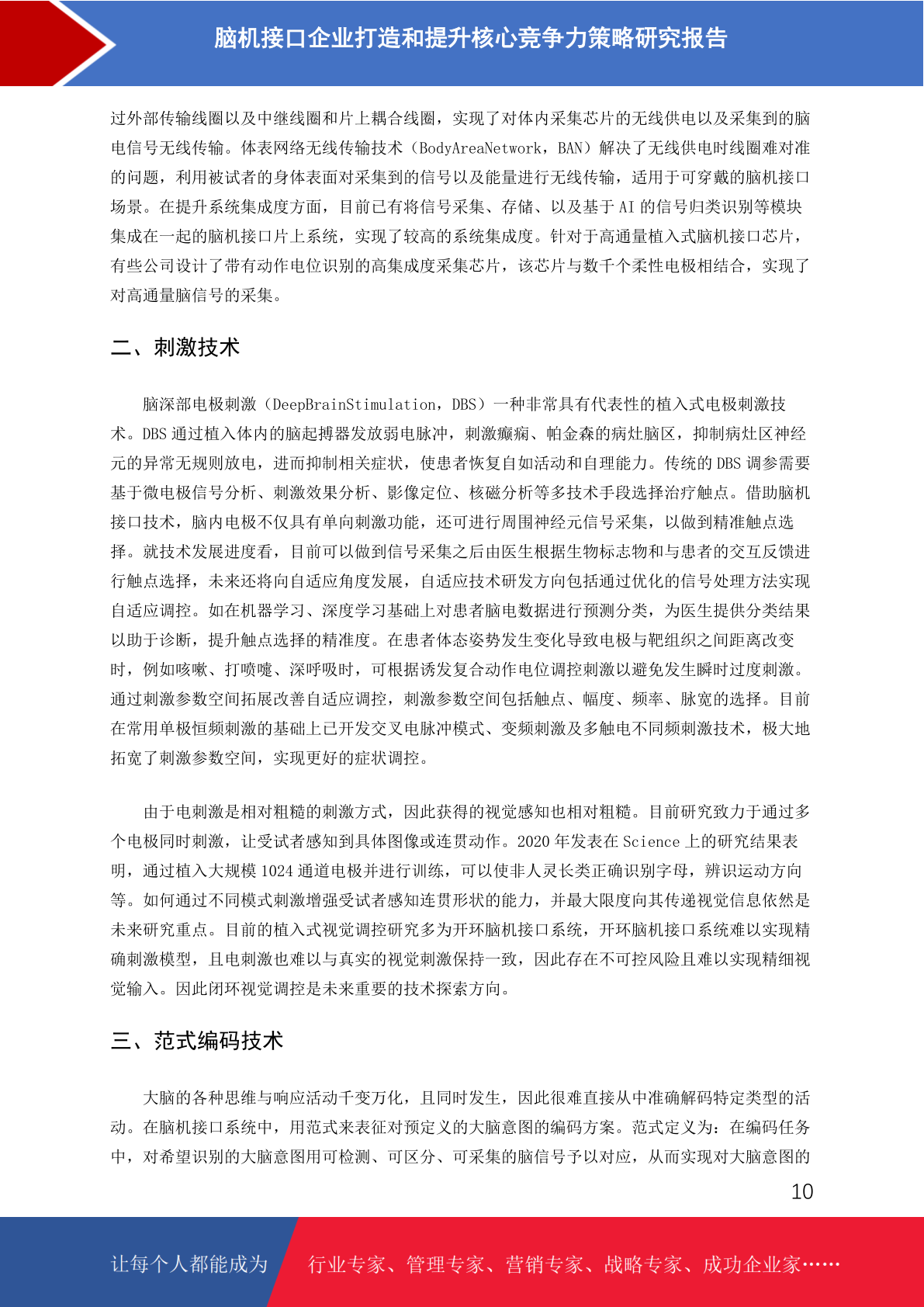 脑机接口企业打造和提升核心竞争力策略研究报告

过外部传输线圈以及中继线圈和片上耦合线圈，实现了对体内采集芯片的无线供电以及采集到的脑电信号无线传输。体表网络无线传输技术（BodyAreaNetwork，BAN）解决了无线供电时线圈难对准的问题，利用被试者的身体表面对采集到的信号以及能量进行无线传输，适用于可穿戴的脑机接口场景。在提升系统集成度方面，目前已有将信号采集、存储、以及基于 AI 的信号归类识别等模块集成在一起的脑机接口片上系统，实现了较高的系统集成度。针对于高通量植入式脑机接口芯片，有些公司设计了带有动作电位识别的高集成度采集芯片，该芯片与数千个柔性电极相结合，实现了对高通量脑信号的采集。

二、刺激技术

脑深部电极刺激（DeepBrainStimulation，DBS）一种非常具有代表性的植入式电极刺激技术。DBS 通过植入体内的脑起搏器发放弱电脉冲，刺激癫痫、帕金森的病灶脑区，抑制病灶区神经元的异常无规则放电，进而抑制相关症状，使患者恢复自如活动和自理能力。传统的 DBS 调参需要基于微电极信号分析、刺激效果分析、影像定位、核磁分析等多技术手段选择治疗触点。借助脑机接口技术，脑内电极不仅具有单向刺激功能，还可进行周围神经元信号采集，以做到精准触点选择。就技术发展进度看，目前可以做到信号采集之后由医生根据生物标志物和与患者的交互反馈进行触点选择，未来还将向自适应角度发展，自适应技术研发方向包括通过优化的信号处理方法实现自适应调控。如在机器学习、深度学习基础上对患者脑电数据进行预测分类，为医生提供分类结果以助于诊断，提升触点选择的精准度。在患者体态姿势发生变化导致电极与靶组织之间距离改变时，例如咳嗽、打喷嚏、深呼吸时，可根据诱发复合动作电位调控刺激以避免发生瞬时过度刺激。通过刺激参数空间拓展改善自适应调控，刺激参数空间包括触点、幅度、频率、脉宽的选择。目前在常用单极恒频刺激的基础上已开发交叉电脉冲模式、变频刺激及多触电不同频刺激技术，极大地拓宽了刺激参数空间，实现更好的症状调控。

由于电刺激是相对粗糙的刺激方式，因此获得的视觉感知也相对粗糙。目前研究致力于通过多个电极同时刺激，让受试者感知到具体图像或连贯动作。2020 年发表在 Science 上的研究结果表明，通过植入大规模 1024 通道电极并进行训练，可以使非人灵长类正确识别字母，辨识运动方向等。如何通过不同模式刺激增强受试者感知连贯形状的能力，并最大限度向其传递视觉信息依然是未来研究重点。目前的植入式视觉调控研究多为开环脑机接口系统，开环脑机接口系统难以实现精确刺激模型，且电刺激也难以与真实的视觉刺激保持一致，因此存在不可控风险且难以实现精细视觉输入。因此闭环视觉调控是未来重要的技术探索方向。

三、范式编码技术

大脑的各种思维与响应活动千变万化，且同时发生，因此很难直接从中准确解码特定类型的活动。在脑机接口系统中，用范式来表征对预定义的大脑意图的编码方案。范式定义为：在编码任务中，对希望识别的大脑意图用可检测、可区分、可采集的脑信号予以对应，从而实现对大脑意图的

10

让每个人都能成为 行业专家、管理专家、营销专家、战略专家、成功企业家……